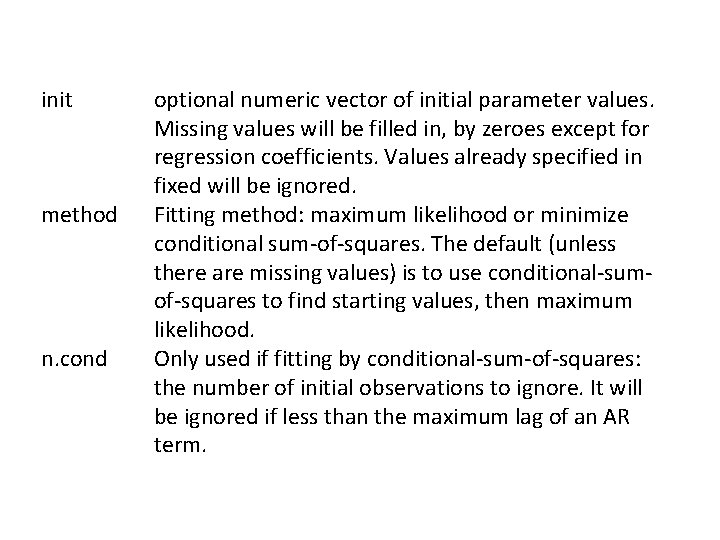 init optional numeric vector of initial parameter values. Missing values will be filled in, by zeroes except for regression coefficients. Values already specified in fixed will be ignored.

method Fitting method: maximum likelihood or minimize conditional sum-of-squares. The default (unless there are missing values) is to use conditional-sum-of-squares to find starting values, then maximum likelihood.

n.cond Only used if fitting by conditional-sum-of-squares: the number of initial observations to ignore. It will be ignored if less than the maximum lag of an AR term.